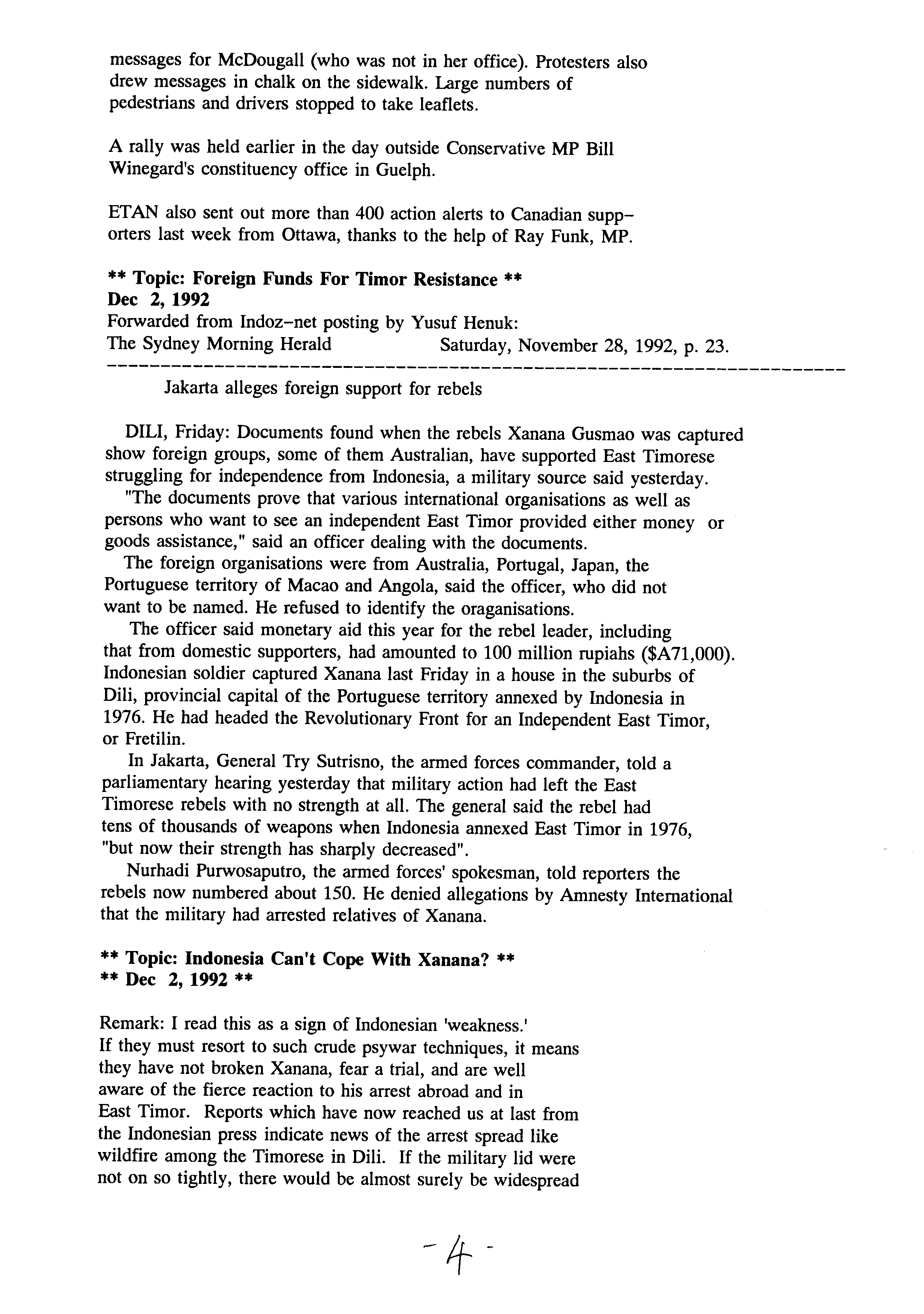 messages for McDougall (who was not in her office). Protesters also drew messages in chalk on the sidewalk. Large numbers of pedestrians and drivers stopped to take leaflets.

A rally was held earlier in the day outside Conservative MP Bill Winegard's constituency office in Guelph.

ETAN also sent out more than 400 action alerts to Canadian supporters last week from Ottawa, thanks to the help of Ray Funk, MP.

** Topic: Foreign Funds For Timor Resistance **
Dec 2, 1992
Forwarded from Indoz-net posting by Yusuf Henuk:
The Sydney Morning Herald Saturday, November 28, 1992, p. 23.

Jakarta alleges foreign support for rebels

DILI, Friday: Documents found when the rebels Xanana Gusmao was captured show foreign groups, some of them Australian, have supported East Timorese struggling for independence from Indonesia, a military source said yesterday.
"The documents prove that various international organisations as well as persons who want to see an independent East Timor provided either money or goods assistance," said an officer dealing with the documents.
The foreign organisations were from Australia, Portugal, Japan, the Portuguese territory of Macao and Angola, said the officer, who did not want to be named. He refused to identify the oraganisations.
The officer said monetary aid this year for the rebel leader, including that from domestic supporters, had amounted to 100 million rupiahs ($A71,000). Indonesian soldier captured Xanana last Friday in a house in the suburbs of Dili, provincial capital of the Portuguese territory annexed by Indonesia in 1976. He had headed the Revolutionary Front for an Independent East Timor, or Fretilin.
In Jakarta, General Try Sutrisno, the armed forces commander, told a parliamentary hearing yesterday that military action had left the East Timorese rebels with no strength at all. The general said the rebel had tens of thousands of weapons when Indonesia annexed East Timor in 1976, "but now their strength has sharply decreased".
Nurhadi Purwosaputro, the armed forces' spokesman, told reporters the rebels now numbered about 150. He denied allegations by Amnesty International that the military had arrested relatives of Xanana.

** Topic: Indonesia Can't Cope With Xanana? **
** Dec 2, 1992 **

Remark: I read this as a sign of Indonesian 'weakness.' If they must resort to such crude psywar techniques, it means they have not broken Xanana, fear a trial, and are well aware of the fierce reaction to his arrest abroad and in East Timor. Reports which have now reached us at last from the Indonesian press indicate news of the arrest spread like wildfire among the Timorese in Dili. If the military lid were not on so tightly, there would be almost surely be widespread

-4-